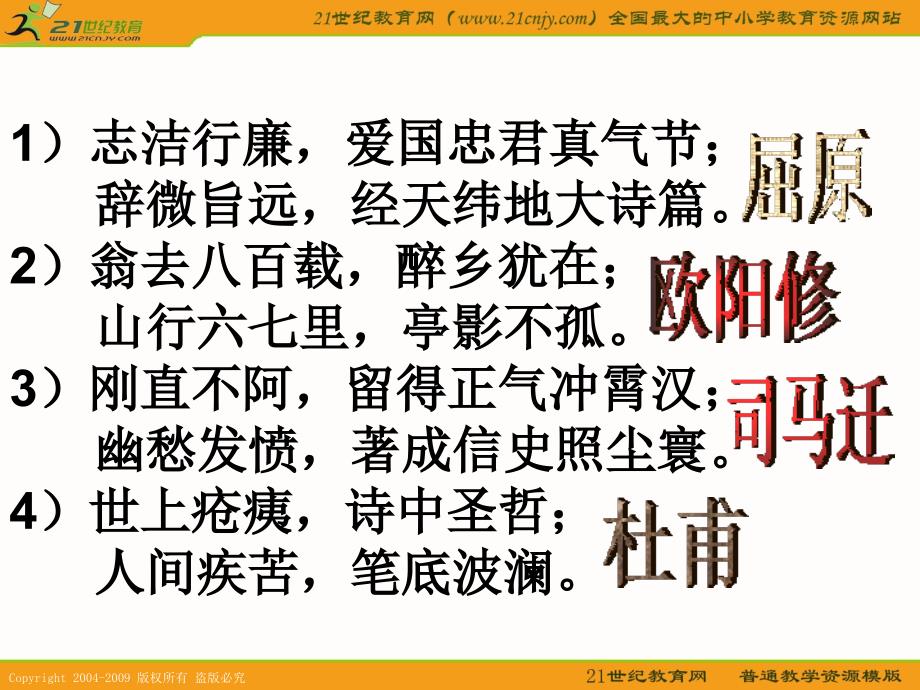 21世纪教育
www.21cnjy.com
21世纪教育网（www.21cnjy.com）全国最大的中小学教育资源网站

1）志洁行廉，爱国忠君真气节；
辞微旨远，经天纬地大诗篇。
屈原

2）翁去八百载，醉乡犹在；
山行六七里，亭影不孤。
欧阳修

3）刚直不阿，留得正气冲霄汉；
幽愁发愤，著成信史照尘寰。
司马迁

4）世上疮痍，诗中圣哲；
人间疾苦，笔底波澜。
杜甫

Copyright 2004-2009 版权所有 盗版必究
21世纪教育网 普通教学资源模版